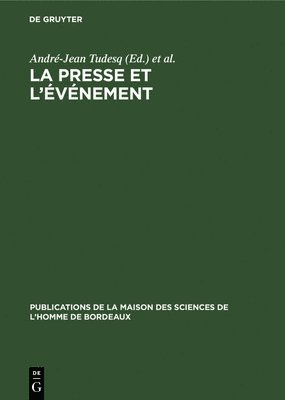 DE GRUYTER

André-Jean Tudesq (Ed.) et al.

LA PRESSE ET L'ÉVÉNEMENT

PUBLICATIONS DE LA MAISON DES SCIENCES DE L'HOMME DE BORDEAUX

DE G